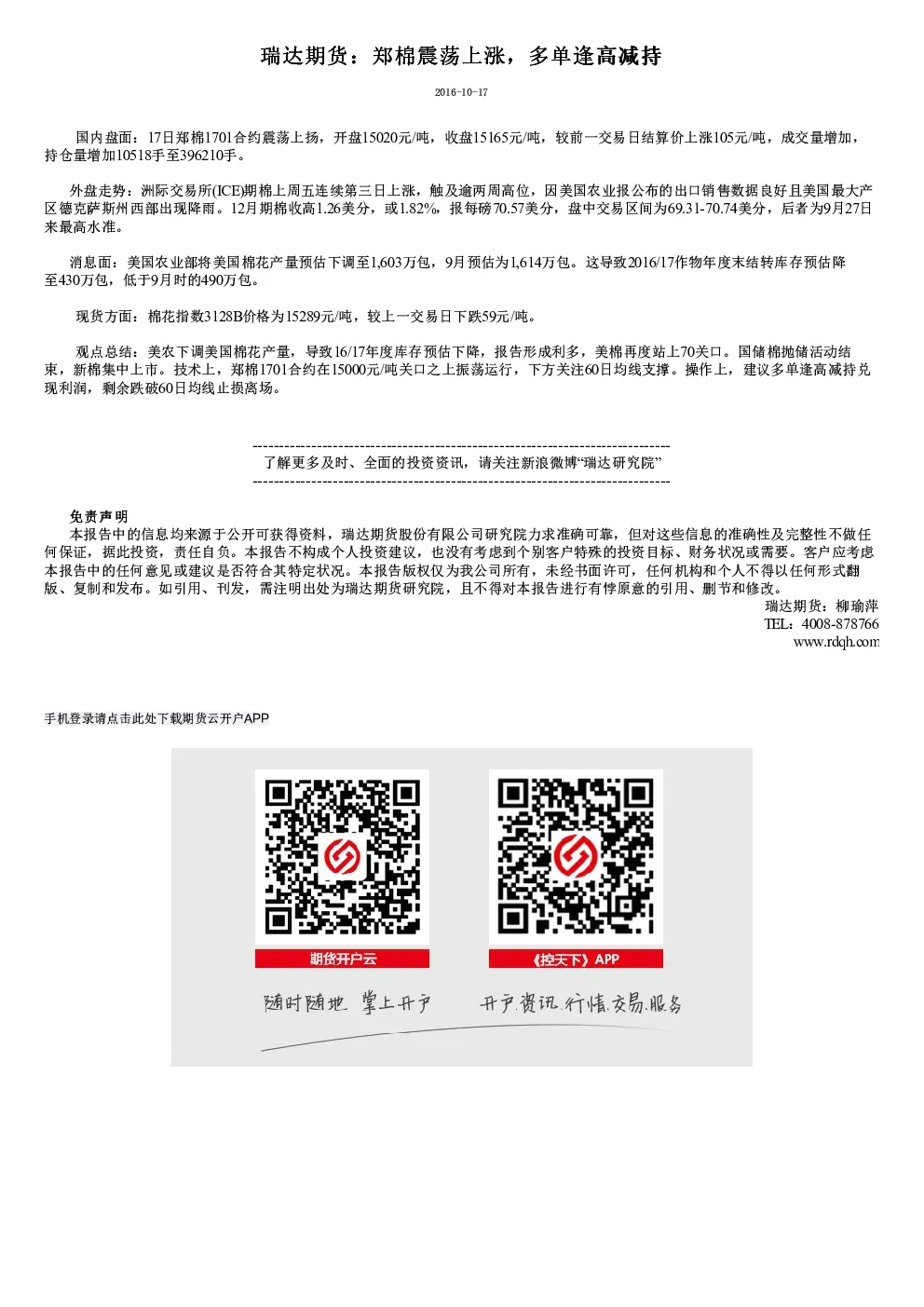 瑞达期货：郑棉震荡上涨，多单逢高减持

2016-10-17

国内盘面：17日郑棉1701合约震荡上扬，开盘15020元/吨，收盘15165元/吨，较前一交易日结算价上涨105元/吨，成交量增加，持仓量增加10518手至396210手。

外盘走势：洲际交易所(ICE)期棉上周五连续第三日上涨，触及逾两周高位，因美国农业报公布的出口销售数据良好且美国最大产区德克萨斯州西部出现降雨。12月期棉收高1.26美分，或1.82%，报每磅70.57美分，盘中交易区间为69.31-70.74美分，后者为9月27日来最高水准。

消息面：美国农业部将美国棉花产量预估下调至1,603万包，9月预估为1,614万包。这导致2016/17作物年度末结转库存预估降至430万包，低于9月时的490万包。

现货方面：棉花指数3128B价格为15289元/吨，较上一交易日下跌59元/吨。

观点总结：美农下调美国棉花产量，导致16/17年度库存预估下降，报告形成利多，美棉再度站上70关口。国储棉抛储活动结束，新棉集中上市。技术上，郑棉1701合约在15000元/吨关口之上振荡运行，下方关注60日均线支撑。操作上，建议多单逢高减持兑现利润，剩余跌破60日均线止损离场。

--------------------------------------------------------------------------------
了解更多及时、全面的投资资讯，请关注新浪微博“瑞达研究院”
--------------------------------------------------------------------------------

免责声明
本报告中的信息均来源于公开可获得资料，瑞达期货股份有限公司研究院力求准确可靠，但对这些信息的准确性及完整性不做任何保证，据此投资，责任自负。本报告不构成个人投资建议，也没有考虑到个别客户特殊的投资目标、财务状况或需要。客户应考虑本报告中的任何意见或建议是否符合其特定状况。本报告版权仅为我公司所有，未经书面许可，任何机构和个人不得以任何形式翻版、复制和发布。如引用、刊发，需注明出处为瑞达期货研究院，且不得对本报告进行有悖原意的引用、删节和修改。

瑞达期货：柳瑜萍
TEL：4008-878766
www.rdqh.com

手机登录请点击此处下载期货云开户APP

期货开户云

《控天下》APP

随时随地 掌上开户

开户.资讯.行情.交易.服务